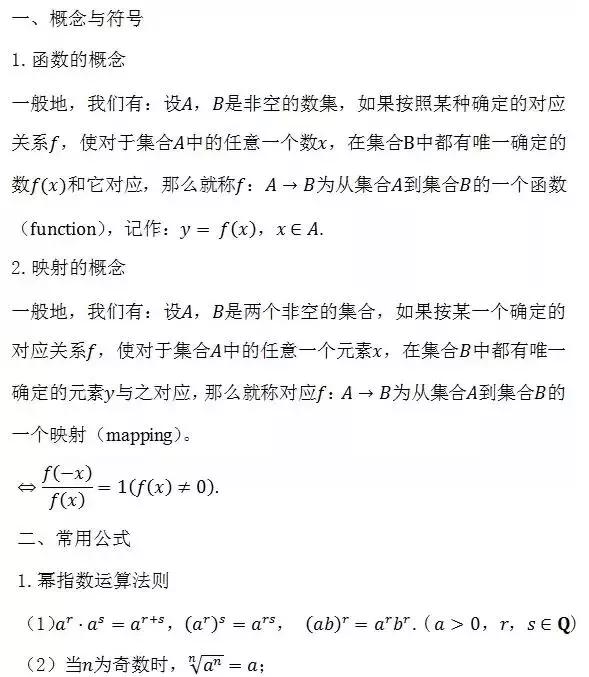 一、概念与符号

1. 函数的概念

一般地，我们有：设$A$，$B$是非空的数集，如果按照某种确定的对应关系$f$，使对于集合$A$中的任意一个数$x$，在集合B中都有唯一确定的数$f(x)$和它对应，那么就称$f$：$A \to B$为从集合$A$到集合$B$的一个函数（function），记作：$y = f(x)$，$x \in A$.

2. 映射的概念

一般地，我们有：设$A$，$B$是两个非空的集合，如果按某一个确定的对应关系$f$，使对于集合$A$中的任意一个元素$x$，在集合$B$中都有唯一确定的元素$y$与之对应，那么就称对应$f$：$A \to B$为从集合$A$到集合$B$的一个映射（mapping）。

$\Leftrightarrow \frac{f(-x)}{f(x)} = 1(f(x) \neq 0)$.

二、常用公式

1. 幂指数运算法则

（1）$a^r \cdot a^s = a^{r+s}$，$(a^r)^s = a^{rs}$，　$(ab)^r = a^r b^r$.（$a > 0$，$r$，$s \in \mathbf{Q}$）

（2）当$n$为奇数时，$\sqrt[n]{a^n} = a$；